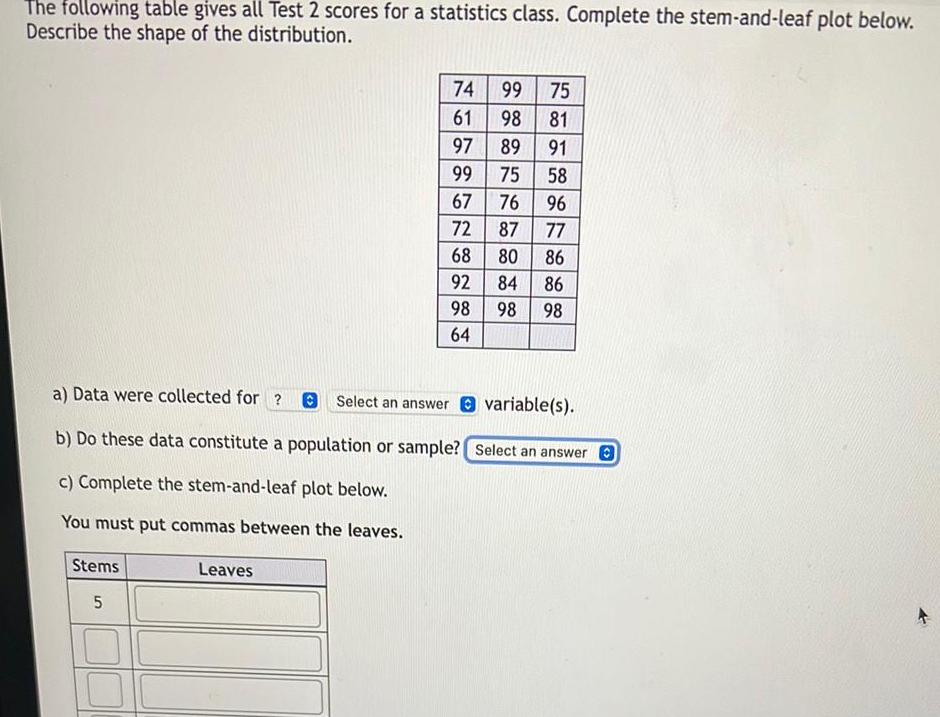 The following table gives all Test 2 scores for a statistics class. Complete the stem-and-leaf plot below. Describe the shape of the distribution.

| 74 | 99 | 75 |
|---|---|---|
| 61 | 98 | 81 |
| 97 | 89 | 91 |
| 99 | 75 | 58 |
| 67 | 76 | 96 |
| 72 | 87 | 77 |
| 68 | 80 | 86 |
| 92 | 84 | 86 |
| 98 | 98 | 98 |
| 64 | | |

a) Data were collected for ? Select an answer variable(s).

b) Do these data constitute a population or sample? Select an answer

c) Complete the stem-and-leaf plot below.

You must put commas between the leaves.

| Stems | Leaves |
|---|---|
| 5 | |
| | |
| | |